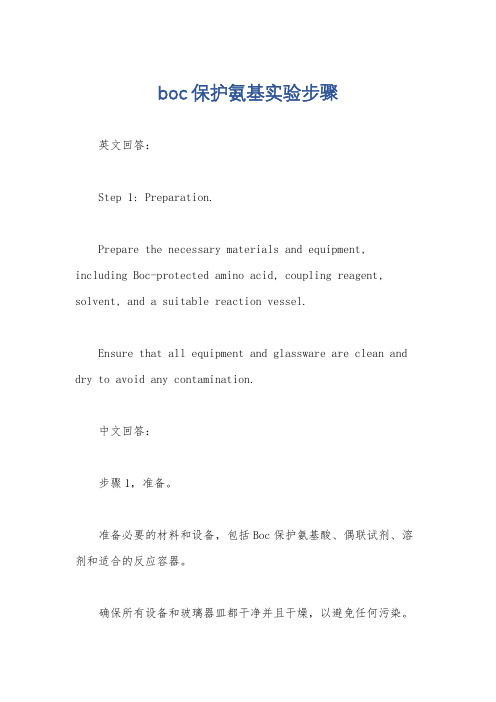 boc保护氨基实验步骤

英文回答：

Step 1: Preparation.

Prepare the necessary materials and equipment, including Boc-protected amino acid, coupling reagent, solvent, and a suitable reaction vessel.

Ensure that all equipment and glassware are clean and dry to avoid any contamination.

中文回答：

步骤1，准备。

准备必要的材料和设备，包括Boc保护氨基酸、偶联试剂、溶剂和适合的反应容器。

确保所有设备和玻璃器皿都干净并且干燥，以避免任何污染。